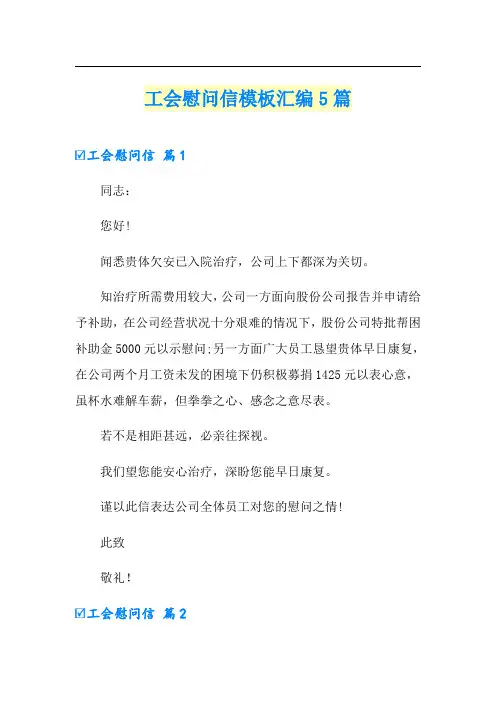 工会慰问信模板汇编5篇

☑工会慰问信 篇1

同志：

您好!

闻悉贵体欠安已入院治疗，公司上下都深为关切。

知治疗所需费用较大，公司一方面向股份公司报告并申请给予补助，在公司经营状况十分艰难的情况下，股份公司特批帮困补助金5000元以示慰问;另一方面广大员工恳望贵体早日康复，在公司两个月工资未发的困境下仍积极募捐1425元以表心意，虽杯水难解车薪，但拳拳之心、感念之意尽表。

若不是相距甚远，必亲往探视。

我们望您能安心治疗，深盼您能早日康复。

谨以此信表达公司全体员工对您的慰问之情!

此致

敬礼!

☑工会慰问信 篇2